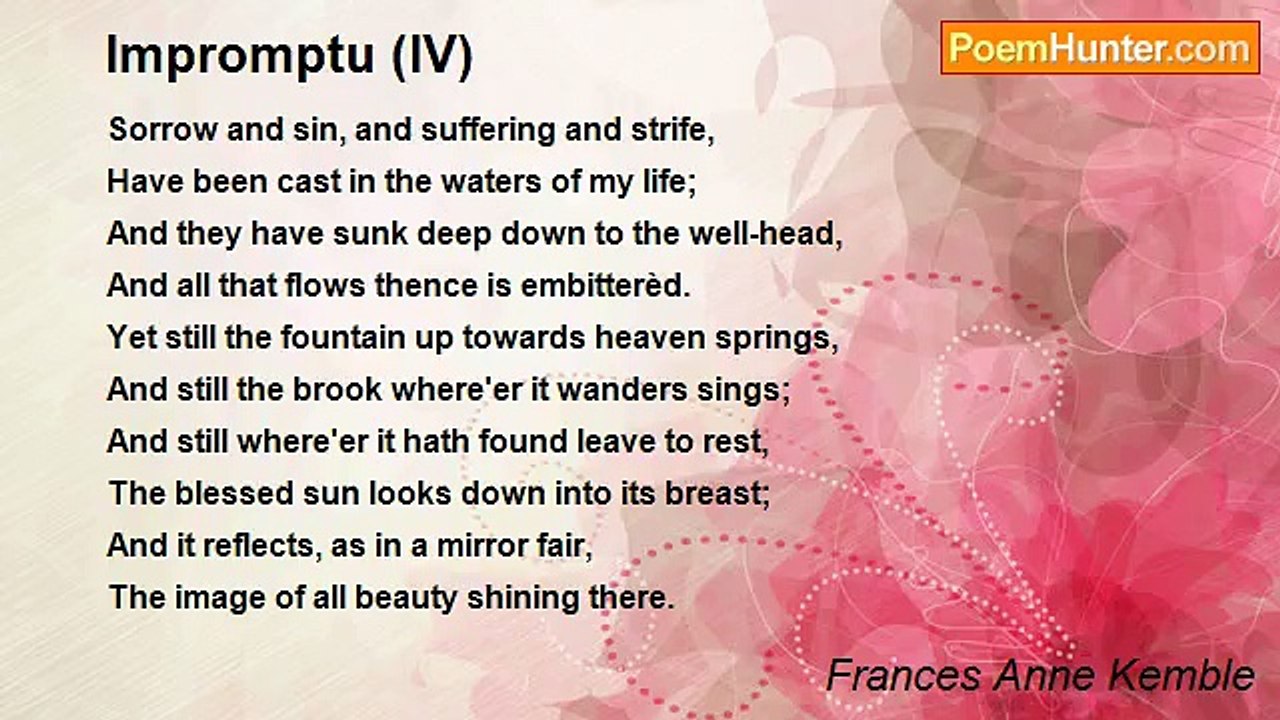 Impromptu (IV)

PoemHunter.com

Sorrow and sin, and suffering and strife,
Have been cast in the waters of my life;
And they have sunk deep down to the well-head,
And all that flows thence is embitterèd.
Yet still the fountain up towards heaven springs,
And still the brook where'er it wanders sings;
And still where'er it hath found leave to rest,
The blessed sun looks down into its breast;
And it reflects, as in a mirror fair,
The image of all beauty shining there.

Frances Anne Kemble